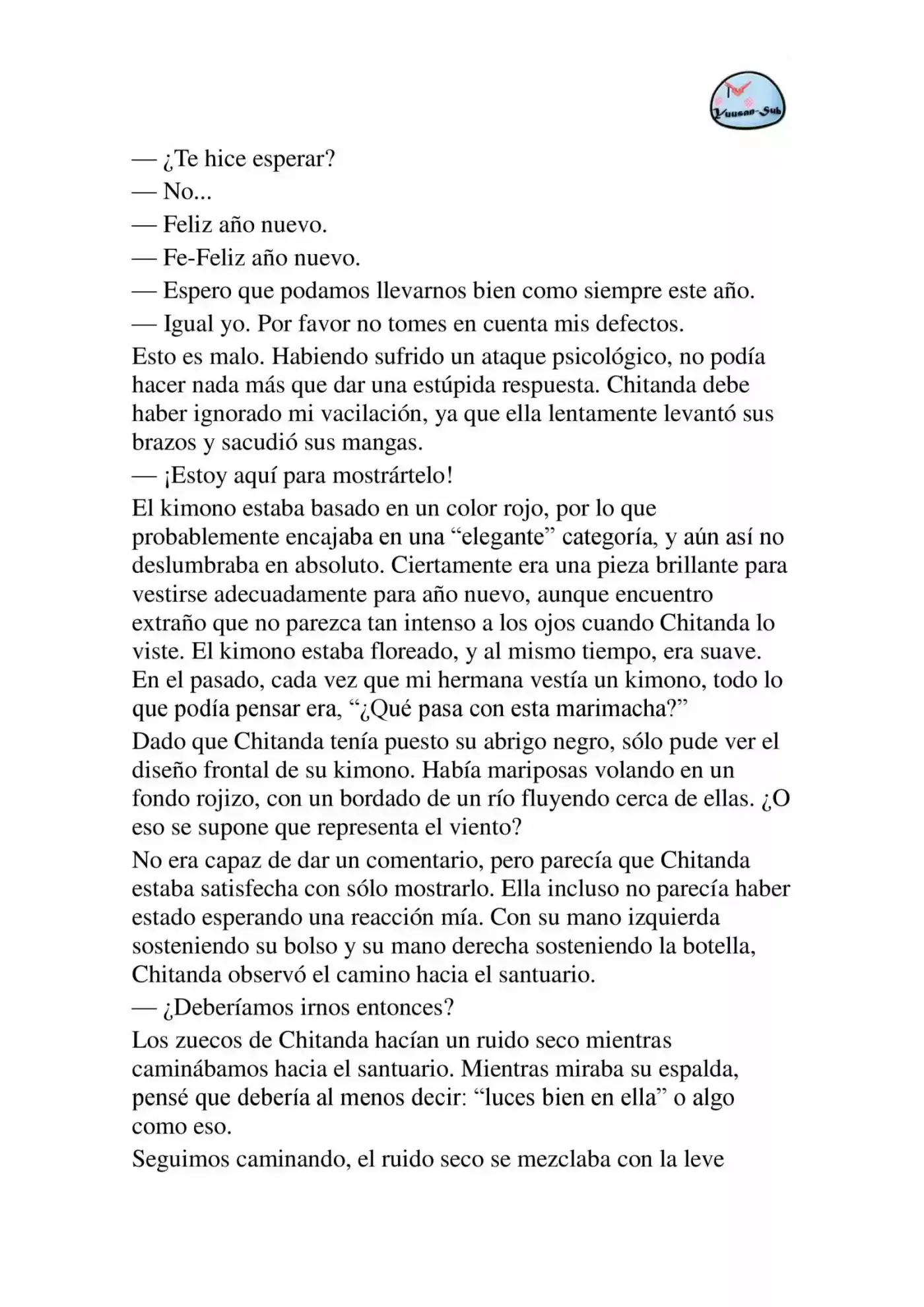 Yuusan-Sub

— ¿Te hice esperar?
— No...
— Feliz año nuevo.
— Fe-Feliz año nuevo.
— Espero que podamos llevarnos bien como siempre este año.
— Igual yo. Por favor no tomes en cuenta mis defectos.
Esto es malo. Habiendo sufrido un ataque psicológico, no podía hacer nada más que dar una estúpida respuesta. Chitanda debe haber ignorado mi vacilación, ya que ella lentamente levantó sus brazos y sacudió sus mangas.
— ¡Estoy aquí para mostrártelo!
El kimono estaba basado en un color rojo, por lo que probablemente encajaba en una “elegante” categoría, y aún así no deslumbraba en absoluto. Ciertamente era una pieza brillante para vestirse adecuadamente para año nuevo, aunque encuentro extraño que no parezca tan intenso a los ojos cuando Chitanda lo viste. El kimono estaba floreado, y al mismo tiempo, era suave. En el pasado, cada vez que mi hermana vestía un kimono, todo lo que podía pensar era, “¿Qué pasa con esta marimacha?”
Dado que Chitanda tenía puesto su abrigo negro, sólo pude ver el diseño frontal de su kimono. Había mariposas volando en un fondo rojizo, con un bordado de un río fluyendo cerca de ellas. ¿O eso se supone que representa el viento?
No era capaz de dar un comentario, pero parecía que Chitanda estaba satisfecha con sólo mostrarlo. Ella incluso no parecía haber estado esperando una reacción mía. Con su mano izquierda sosteniendo su bolso y su mano derecha sosteniendo la botella, Chitanda observó el camino hacia el santuario.
— ¿Deberíamos irnos entonces?
Los zuecos de Chitanda hacían un ruido seco mientras caminábamos hacia el santuario. Mientras miraba su espalda, pensé que debería al menos decir: “luces bien en ella” o algo como eso.
Seguimos caminando, el ruido seco se mezclaba con la leve